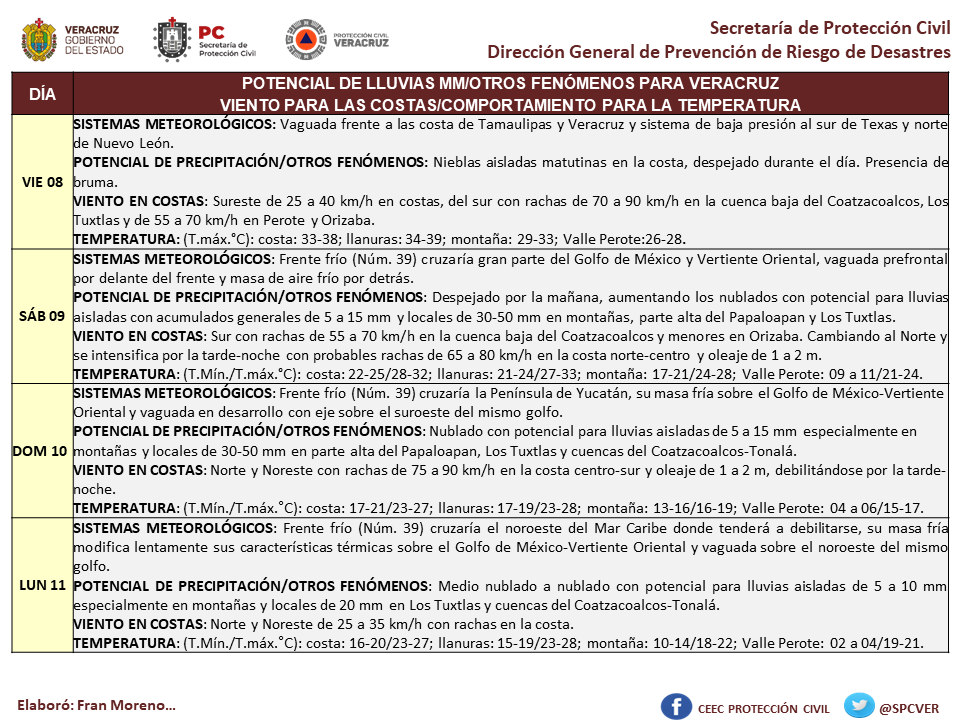 VERACRUZ GOBIERNO DEL ESTADO

PC Secretaría de Protección Civil

PROTECCIÓN CIVIL VERACRUZ

Secretaría de Protección Civil
Dirección General de Prevención de Riesgo de Desastres

| DÍA | POTENCIAL DE LLUVIAS MM/OTROS FENÓMENOS PARA VERACRUZ VIENTO PARA LAS COSTAS/COMPORTAMIENTO PARA LA TEMPERATURA |
|---|---|
| VIE 08 | SISTEMAS METEOROLÓGICOS: Vaguada frente a las costa de Tamaulipas y Veracruz y sistema de baja presión al sur de Texas y norte de Nuevo León. POTENCIAL DE PRECIPITACIÓN/OTROS FENÓMENOS: Nieblas aisladas matutinas en la costa, despejado durante el día. Presencia de bruma. VIENTO EN COSTAS: Sureste de 25 a 40 km/h en costas, del sur con rachas de 70 a 90 km/h en la cuenca baja del Coatzacoalcos, Los Tuxtlas y de 55 a 70 km/h en Perote y Orizaba. TEMPERATURA: (T.máx.°C): costa: 33-38; llanuras: 34-39; montaña: 29-33; Valle Perote:26-28. |
| SÁB 09 | SISTEMAS METEOROLÓGICOS: Frente frío (Núm. 39) cruzaría gran parte del Golfo de México y Vertiente Oriental, vaguada prefrontal por delante del frente y masa de aire frío por detrás. POTENCIAL DE PRECIPITACIÓN/OTROS FENÓMENOS: Despejado por la mañana, aumentando los nublados con potencial para lluvias aisladas con acumulados generales de 5 a 15 mm y locales de 30-50 mm en montañas, parte alta del Papaloapan y Los Tuxtlas. VIENTO EN COSTAS: Sur con rachas de 55 a 70 km/h en la cuenca baja del Coatzacoalcos y menores en Orizaba. Cambiando al Norte y se intensifica por la tarde-noche con probables rachas de 65 a 80 km/h en la costa norte-centro y oleaje de 1 a 2 m. TEMPERATURA: (T.Mín./T.máx.°C): costa: 22-25/28-32; llanuras: 21-24/27-33; montaña: 17-21/24-28; Valle Perote: 09 a 11/21-24. |
| DOM 10 | SISTEMAS METEOROLÓGICOS: Frente frío (Núm. 39) cruzaría la Península de Yucatán, su masa fría sobre el Golfo de México-Vertiente Oriental y vaguada en desarrollo con eje sobre el suroeste del mismo golfo. POTENCIAL DE PRECIPITACIÓN/OTROS FENÓMENOS: Nublado con potencial para lluvias aisladas de 5 a 15 mm especialmente en montañas y locales de 30-50 mm en parte alta del Papaloapan, Los Tuxtlas y cuencas del Coatzacoalcos-Tonalá. VIENTO EN COSTAS: Norte y Noreste con rachas de 75 a 90 km/h en la costa centro-sur y oleaje de 1 a 2 m, debilitándose por la tarde-noche. TEMPERATURA: (T.Mín./T.máx.°C): costa: 17-21/23-27; llanuras: 17-19/23-28; montaña: 13-16/16-19; Valle Perote: 04 a 06/15-17. |
| LUN 11 | SISTEMAS METEOROLÓGICOS: Frente frío (Núm. 39) cruzaría el noroeste del Mar Caribe donde tenderá a debilitarse, su masa fría modifica lentamente sus características térmicas sobre el Golfo de México-Vertiente Oriental y vaguada sobre el noroeste del mismo golfo. POTENCIAL DE PRECIPITACIÓN/OTROS FENÓMENOS: Medio nublado a nublado con potencial para lluvias aisladas de 5 a 10 mm especialmente en montañas y locales de 20 mm en Los Tuxtlas y cuencas del Coatzacoalcos-Tonalá. VIENTO EN COSTAS: Norte y Noreste de 25 a 35 km/h con rachas en la costa. TEMPERATURA: (T.Mín./T.máx.°C): costa: 16-20/23-27; llanuras: 15-19/23-28; montaña: 10-14/18-22; Valle Perote: 02 a 04/19-21. |

Elaboró: Fran Moreno...

CEEC PROTECCIÓN CIVIL @SPCVER